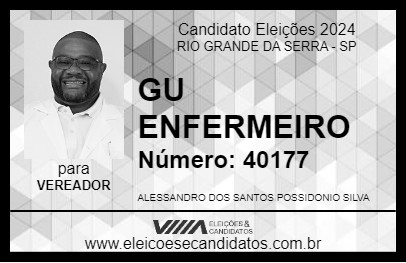 Candidato Eleições 2024
RIO GRANDE DA SERRA - SP

GU
ENFERMEIRO

Número: 40177

para
VEREADOR

ALESSANDRO DOS SANTOS POSSIDONIO SILVA

VIIIA ELEIÇÕES & CANDIDATOS

www.eleicoesecandidatos.com.br